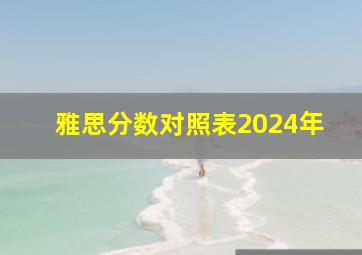 雅思分数对照表2024年